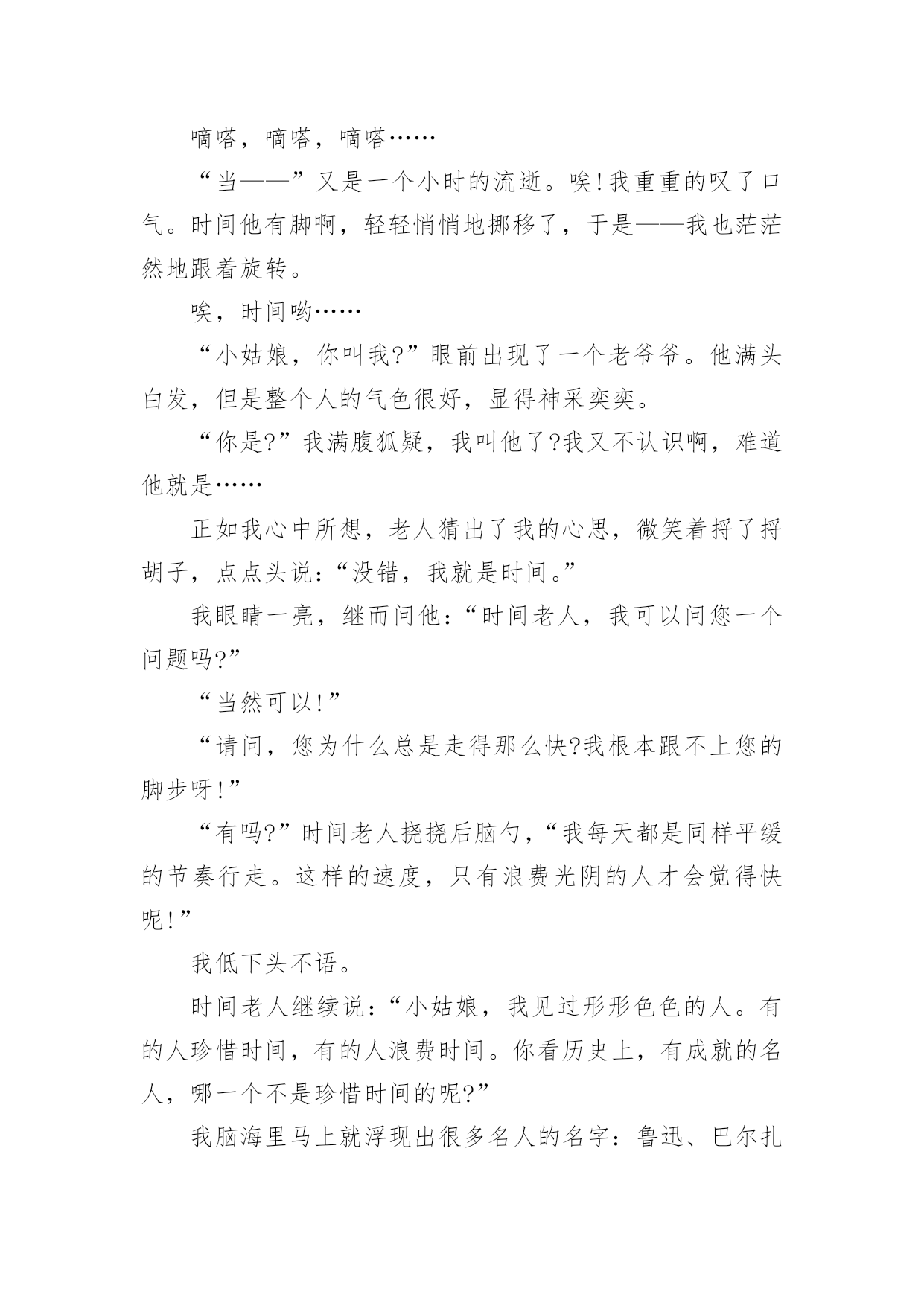 嘀嗒，嘀嗒，嘀嗒……

“当——”又是一个小时的流逝。唉!我重重的叹了口气。时间他有脚啊，轻轻悄悄地挪移了，于是——我也茫茫然地跟着旋转。

唉，时间哟……

“小姑娘，你叫我?”眼前出现了一个老爷爷。他满头白发，但是整个人的气色很好，显得神采奕奕。

“你是?”我满腹狐疑，我叫他了?我又不认识啊，难道他就是……

正如我心中所想，老人猜出了我的心思，微笑着捋了捋胡子，点点头说：“没错，我就是时间。”

我眼睛一亮，继而问他：“时间老人，我可以问您一个问题吗?”

“当然可以!”

“请问，您为什么总是走得那么快?我根本跟不上您的脚步呀!”

“有吗?”时间老人挠挠后脑勺，“我每天都是同样平缓的节奏行走。这样的速度，只有浪费光阴的人才会觉得快呢!”

我低下头不语。

时间老人继续说：“小姑娘，我见过形形色色的人。有的人珍惜时间，有的人浪费时间。你看历史上，有成就的名人，哪一个不是珍惜时间的呢?”

我脑海里马上就浮现出很多名人的名字：鲁迅、巴尔扎